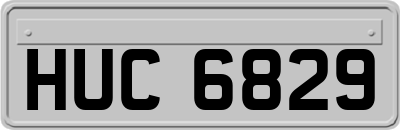 HUC 6829